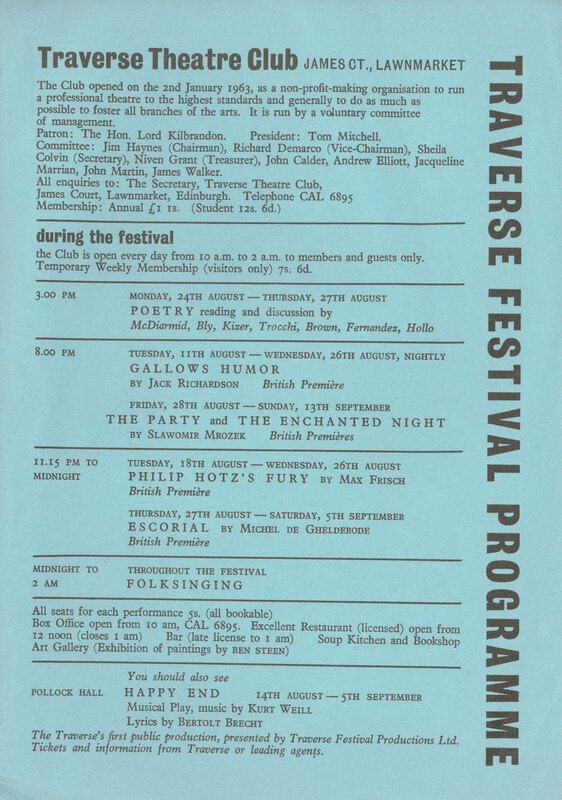 Traverse Theatre Club JAMES CT., LAWNMARKET

The Club opened on the 2nd January 1963, as a non-profit-making organisation to run a professional theatre to the highest standards and generally to do as much as possible to foster all branches of the arts. It is run by a voluntary committee of management.
Patron: The Hon. Lord Kilbrandon. President: Tom Mitchell.
Committee: Jim Haynes (Chairman), Richard Demarco (Vice-Chairman), Sheila Colvin (Secretary), Niven Grant (Treasurer), John Calder, Andrew Elliott, Jacqueline Marrian, John Martin, James Walker.
All enquiries to: The Secretary, Traverse Theatre Club, James Court, Lawnmarket, Edinburgh. Telephone CAL 6895
Membership: Annual £1 1s. (Student 12s. 6d.)

during the festival

the Club is open every day from 10 a.m. to 2 a.m. to members and guests only.
Temporary Weekly Membership (visitors only) 7s. 6d.

3.00 PM
MONDAY, 24TH AUGUST — THURSDAY, 27TH AUGUST
POETRY reading and discussion by
McDiarmid, Bly, Kizer, Trocchi, Brown, Fernandez, Hollo

8.00 PM
TUESDAY, 11TH AUGUST — WEDNESDAY, 26TH AUGUST, NIGHTLY
GALLOWS HUMOR
BY JACK RICHARDSON British Première

FRIDAY, 28TH AUGUST — SUNDAY, 13TH SEPTEMBER
THE PARTY and THE ENCHANTED NIGHT
BY SLAWOMIR MROZEK British Premières

11.15 PM TO MIDNIGHT
TUESDAY, 18TH AUGUST — WEDNESDAY, 26TH AUGUST
PHILIP HOTZ'S FURY BY MAX FRISCH
British Première

THURSDAY, 27TH AUGUST — SATURDAY, 5TH SEPTEMBER
ESCORIAL BY MICHEL DE GHELDERODE
British Première

MIDNIGHT TO 2 AM
THROUGHOUT THE FESTIVAL
FOLKSINGING

All seats for each performance 5s. (all bookable)
Box Office open from 10 am, CAL 6895. Excellent Restaurant (licensed) open from 12 noon (closes 1 am) Bar (late license to 1 am) Soup Kitchen and Bookshop
Art Gallery (Exhibition of paintings by BEN STEEN)

You should also see
POLLOCK HALL
HAPPY END 14TH AUGUST — 5TH SEPTEMBER
Musical Play, music by KURT WEILL
Lyrics by BERTOLT BRECHT
The Traverse's first public production, presented by Traverse Festival Productions Ltd.
Tickets and information from Traverse or leading agents.

TRAVERSE FESTIVAL PROGRAMME